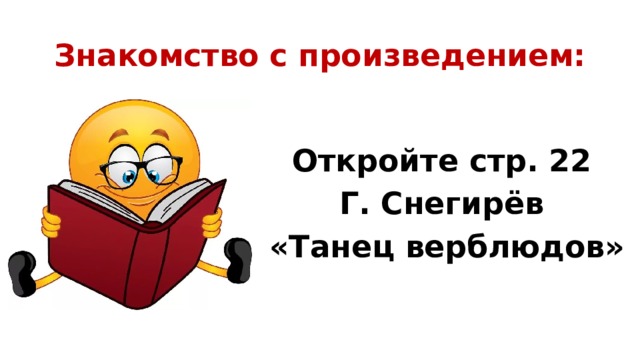 Знакомство с произведением:

Откройте стр. 22
Г. Снегирёв
«Танец верблюдов»